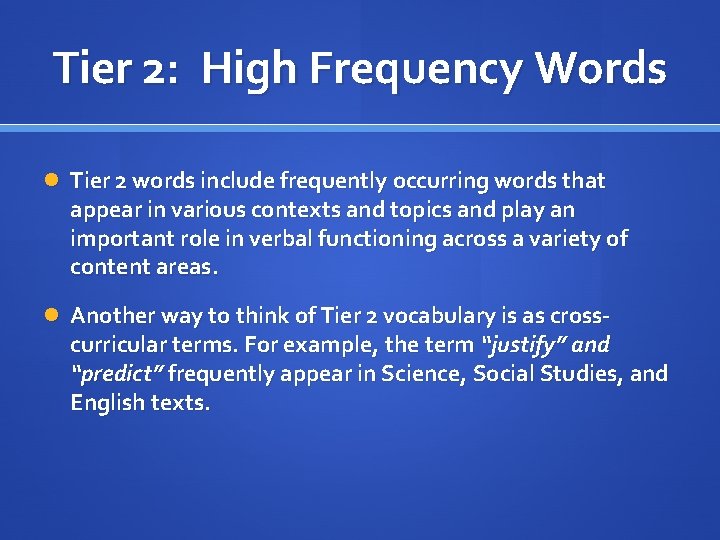 Tier 2: High Frequency Words

Tier 2 words include frequently occurring words that appear in various contexts and topics and play an important role in verbal functioning across a variety of content areas.

Another way to think of Tier 2 vocabulary is as cross-curricular terms. For example, the term "justify" and "predict" frequently appear in Science, Social Studies, and English texts.